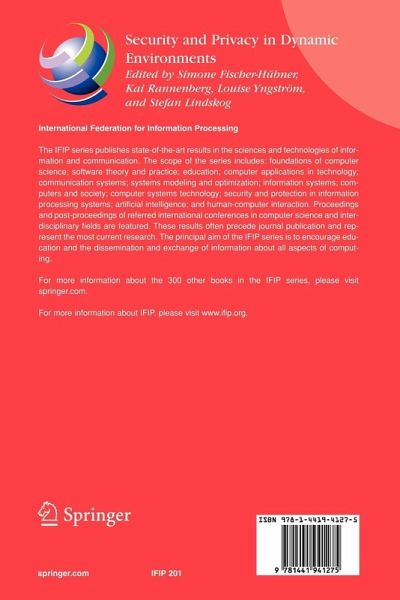 Security and Privacy in Dynamic Environments
Edited by Simone Fischer-Hübner, Kai Rannenberg, Louise Yngström, and Stefan Lindskog

International Federation for Information Processing

The IFIP series publishes state-of-the-art results in the sciences and technologies of information and communication. The scope of the series includes: foundations of computer science; software theory and practice; education; computer applications in technology; communication systems; systems modeling and optimization; information systems; computers and society; computer systems technology; security and protection in information processing systems; artificial intelligence; and human-computer interaction. Proceedings and post-proceedings of referred international conferences in computer science and interdisciplinary fields are featured. These results often precede journal publication and represent the most current research. The principal aim of the IFIP series is to encourage education and the dissemination and exchange of information about all aspects of computing.

For more information about the 300 other books in the IFIP series, please visit springer.com.

For more information about IFIP, please visit www.ifip.org.

Springer

ISBN 978-1-4419-4127-5

9 781441 941275

springer.com

IFIP 201